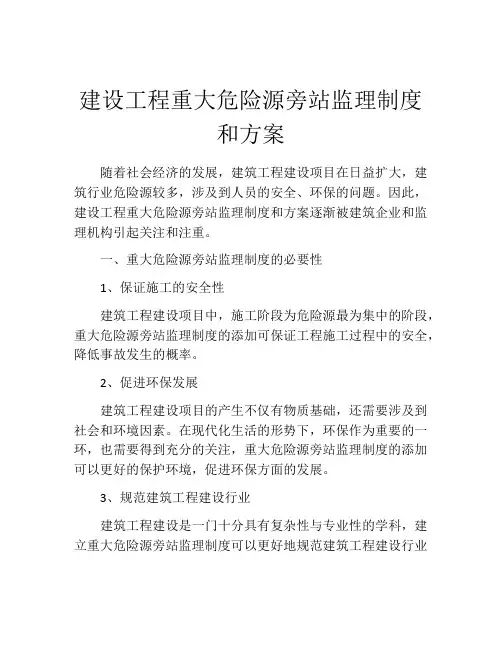 建设工程重大危险源旁站监理制度和方案

随着社会经济的发展，建筑工程建设项目在日益扩大，建筑行业危险源较多，涉及到人员的安全、环保的问题。因此，建设工程重大危险源旁站监理制度和方案逐渐被建筑企业和监理机构引起关注和注重。

一、重大危险源旁站监理制度的必要性

1、保证施工的安全性

建筑工程建设项目中，施工阶段为危险源最为集中的阶段，重大危险源旁站监理制度的添加可保证工程施工过程中的安全，降低事故发生的概率。

2、促进环保发展

建筑工程建设项目的产生不仅有物质基础，还需要涉及到社会和环境因素。在现代化生活的形势下，环保作为重要的一环，也需要得到充分的关注，重大危险源旁站监理制度的添加可以更好的保护环境，促进环保方面的发展。

3、规范建筑工程建设行业

建筑工程建设是一门十分具有复杂性与专业性的学科，建立重大危险源旁站监理制度可以更好地规范建筑工程建设行业